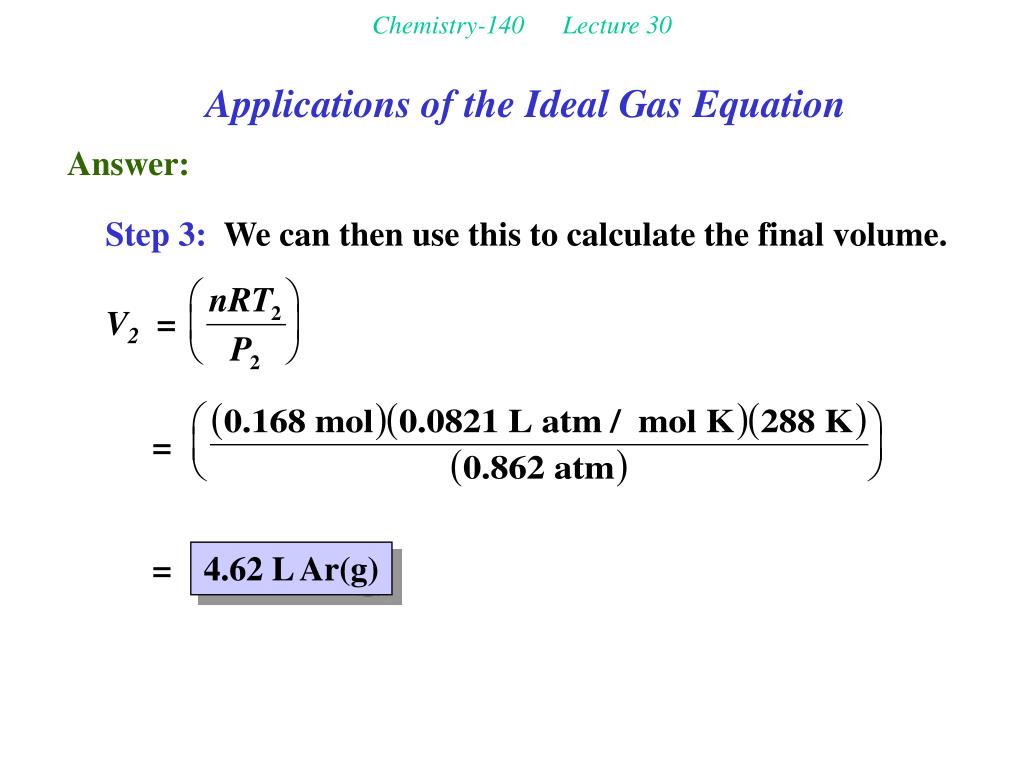 Chemistry-140 Lecture 30

Applications of the Ideal Gas Equation

Answer:

Step 3: We can then use this to calculate the final volume.

$V_2 = \left(\frac{nRT_2}{P_2}\right)$

$= \left(\frac{(0.168 \text{ mol})(0.0821 \text{ L atm / mol K})(288 \text{ K})}{(0.862 \text{ atm})}\right)$

$=$ 4.62 L Ar(g)